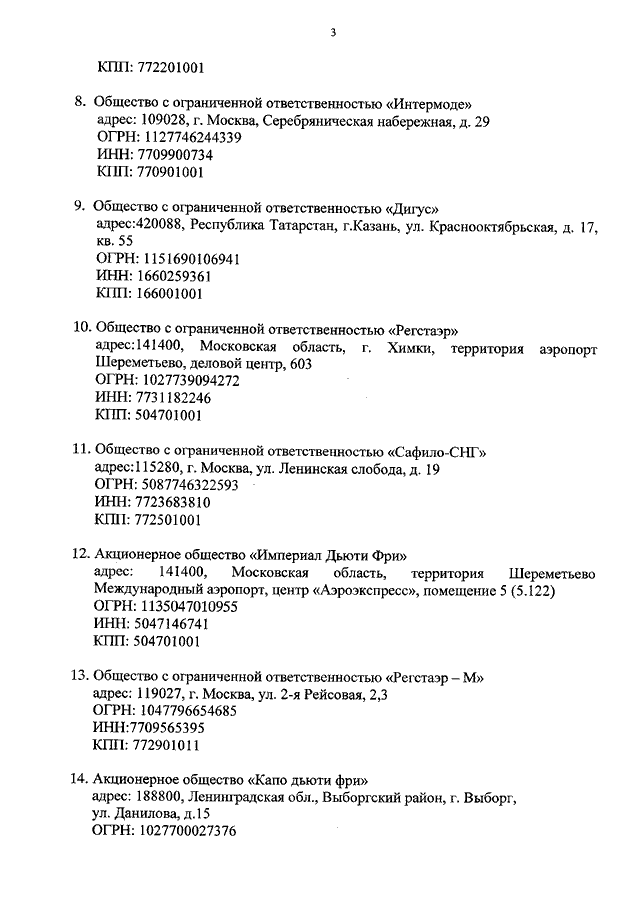 3

КПП: 772201001

8. Общество с ограниченной ответственностью «Интермоде»
адрес: 109028, г. Москва, Серебряническая набережная, д. 29
ОГРН: 1127746244339
ИНН: 7709900734
КПП: 770901001

9. Общество с ограниченной ответственностью «Дигус»
адрес:420088, Республика Татарстан, г.Казань, ул. Краснооктябрьская, д. 17, кв. 55
ОГРН: 1151690106941
ИНН: 1660259361
КПП: 166001001

10. Общество с ограниченной ответственностью «Регстаэр»
адрес:141400, Московская область, г. Химки, территория аэропорт Шереметьево, деловой центр, 603
ОГРН: 1027739094272
ИНН: 7731182246
КПП: 504701001

11. Общество с ограниченной ответственностью «Сафило-СНГ»
адрес:115280, г. Москва, ул. Ленинская слобода, д. 19
ОГРН: 5087746322593
ИНН: 7723683810
КПП: 772501001

12. Акционерное общество «Империал Дьюти Фри»
адрес: 141400, Московская область, территория Шереметьево Международный аэропорт, центр «Аэроэкспресс», помещение 5 (5.122)
ОГРН: 1135047010955
ИНН: 5047146741
КПП: 504701001

13. Общество с ограниченной ответственностью «Регстаэр – М»
адрес: 119027, г. Москва, ул. 2-я Рейсовая, 2,3
ОГРН: 1047796654685
ИНН:7709565395
КПП: 772901011

14. Акционерное общество «Капо дьюти фри»
адрес: 188800, Ленинградская обл., Выборгский район, г. Выборг, ул. Данилова, д.15
ОГРН: 1027700027376